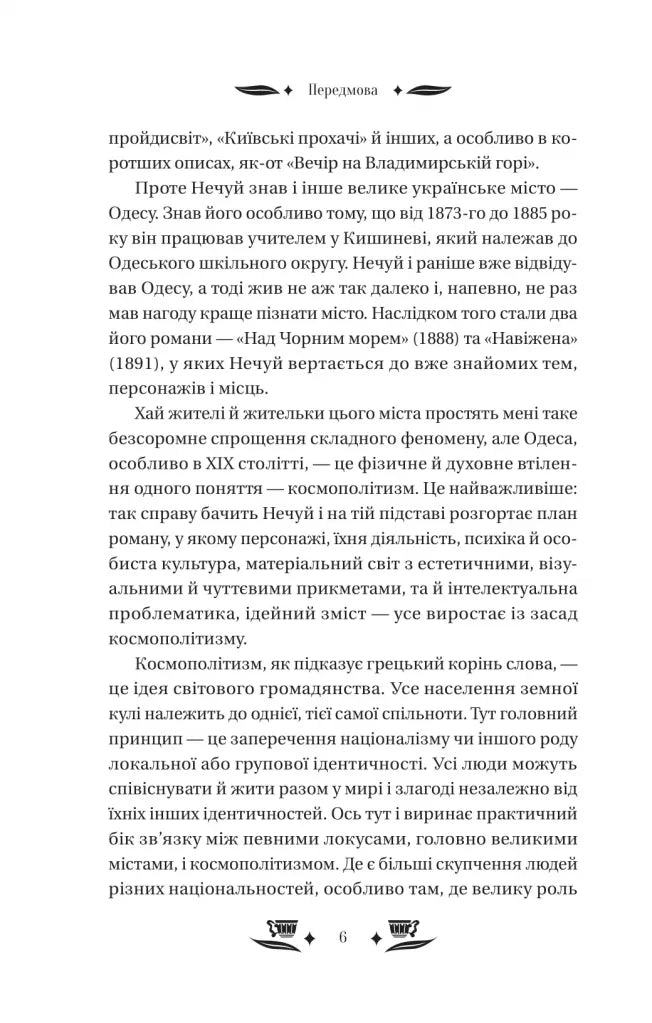 Передмова

пройдисвіт», «Київські прохачі» й інших, а особливо в коротших описах, як-от «Вечір на Владимирській горі».

Проте Нечуй знав і інше велике українське місто — Одесу. Знав його особливо тому, що від 1873-го до 1885 року він працював учителем у Кишиневі, який належав до Одеського шкільного округу. Нечуй і раніше вже відвідував Одесу, а тоді жив не аж так далеко і, напевно, не раз мав нагоду краще пізнати місто. Наслідком того стали два його романи — «Над Чорним морем» (1888) та «Навіжена» (1891), у яких Нечуй вертається до вже знайомих тем, персонажів і місць.

Хай жителі й жительки цього міста простять мені таке безсоромне спрощення складного феномену, але Одеса, особливо в XIX столітті, — це фізичне й духовне втілення одного поняття — космополітизм. Це найважливіше: так справу бачить Нечуй і на тій підставі розгортає план роману, у якому персонажі, їхня діяльність, психіка й особиста культура, матеріальний світ з естетичними, візуальними й чуттєвими прикметами, та й інтелектуальна проблематика, ідейний зміст — усе виростає із засад космополітизму.

Космополітизм, як підказує грецький корінь слова, — це ідея світового громадянства. Усе населення земної кулі належить до однієї, тієї самої спільноти. Тут головний принцип — це заперечення націоналізму чи іншого роду локальної або групової ідентичності. Усі люди можуть співіснувати й жити разом у мирі і злагоді незалежно від їхніх інших ідентичностей. Ось тут і виринає практичний бік зв'язку між певними локусами, головно великими містами, і космополітизмом. Де є більші скупчення людей різних національностей, особливо там, де велику роль

6